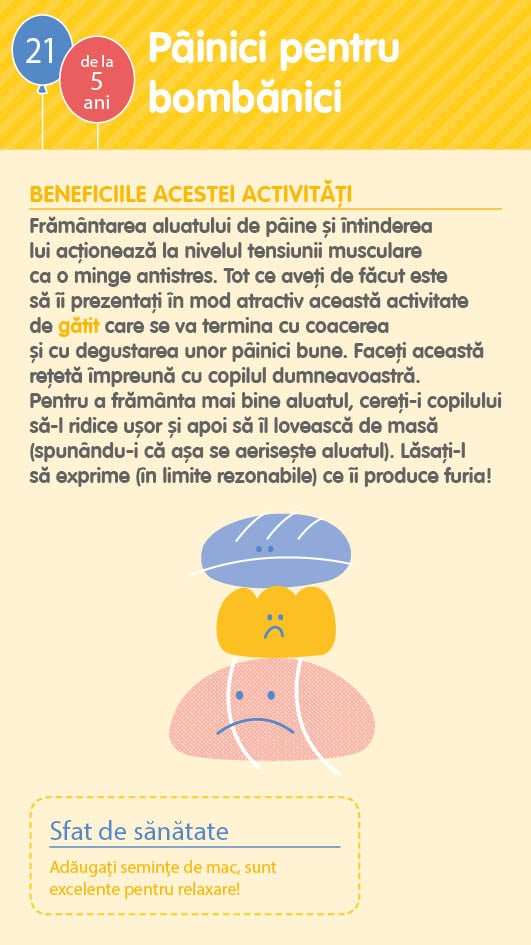 21

de la
5
ani

Pâinici pentru bombănici

BENEFICIILE ACESTEI ACTIVITĂȚI

Frământarea aluatului de pâine și întinderea lui acționează la nivelul tensiunii musculare ca o minge antistres. Tot ce aveți de făcut este să îi prezentați în mod atractiv această activitate de gătit care se va termina cu coacerea și cu degustarea unor pâinici bune. Faceți această rețetă împreună cu copilul dumneavoastră. Pentru a frământa mai bine aluatul, cereți-i copilului să-l ridice ușor și apoi să îl lovească de masă (spunându-i că așa se aerisește aluatul). Lăsați-l să exprime (în limite rezonabile) ce îi produce furia!

Sfat de sănătate

Adăugați semințe de mac, sunt excelente pentru relaxare!